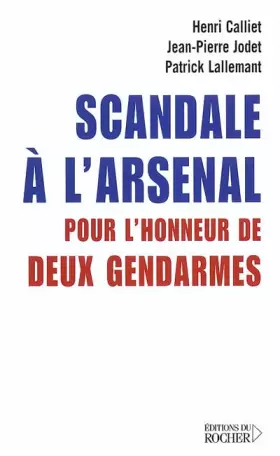 Henri Calliet
Jean-Pierre Jodet
Patrick Lallemant

SCANDALE
À L'ARSENAL

POUR L'HONNEUR DE
DEUX GENDARMES

ÉDITIONS DU
ROCHER